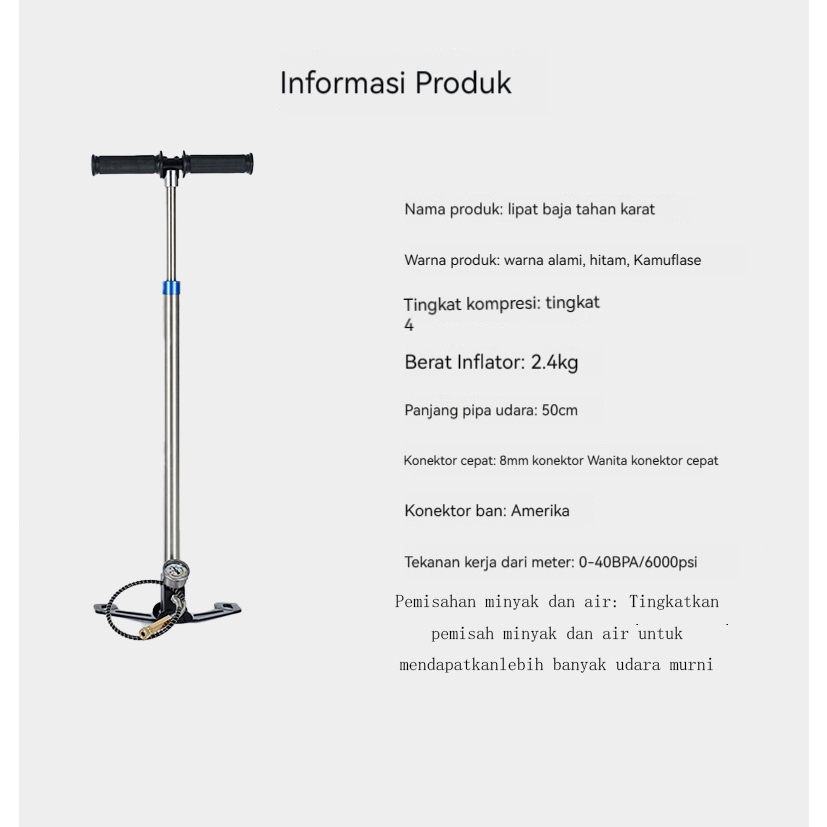 Informasi Produk

Nama produk: lipat baja tahan karat

Warna produk: warna alami, hitam, Kamuflase

Tingkat kompresi: tingkat 4

Berat Inflator: 2.4kg

Panjang pipa udara: 50cm

Konektor cepat: 8mm konektor Wanita konektor cepat

Konektor ban: Amerika

Tekanan kerja dari meter: 0-40BPA/6000psi

Pemisahan minyak dan air: Tingkatkan pemisah minyak dan air untuk mendapatkanlebih banyak udara murni